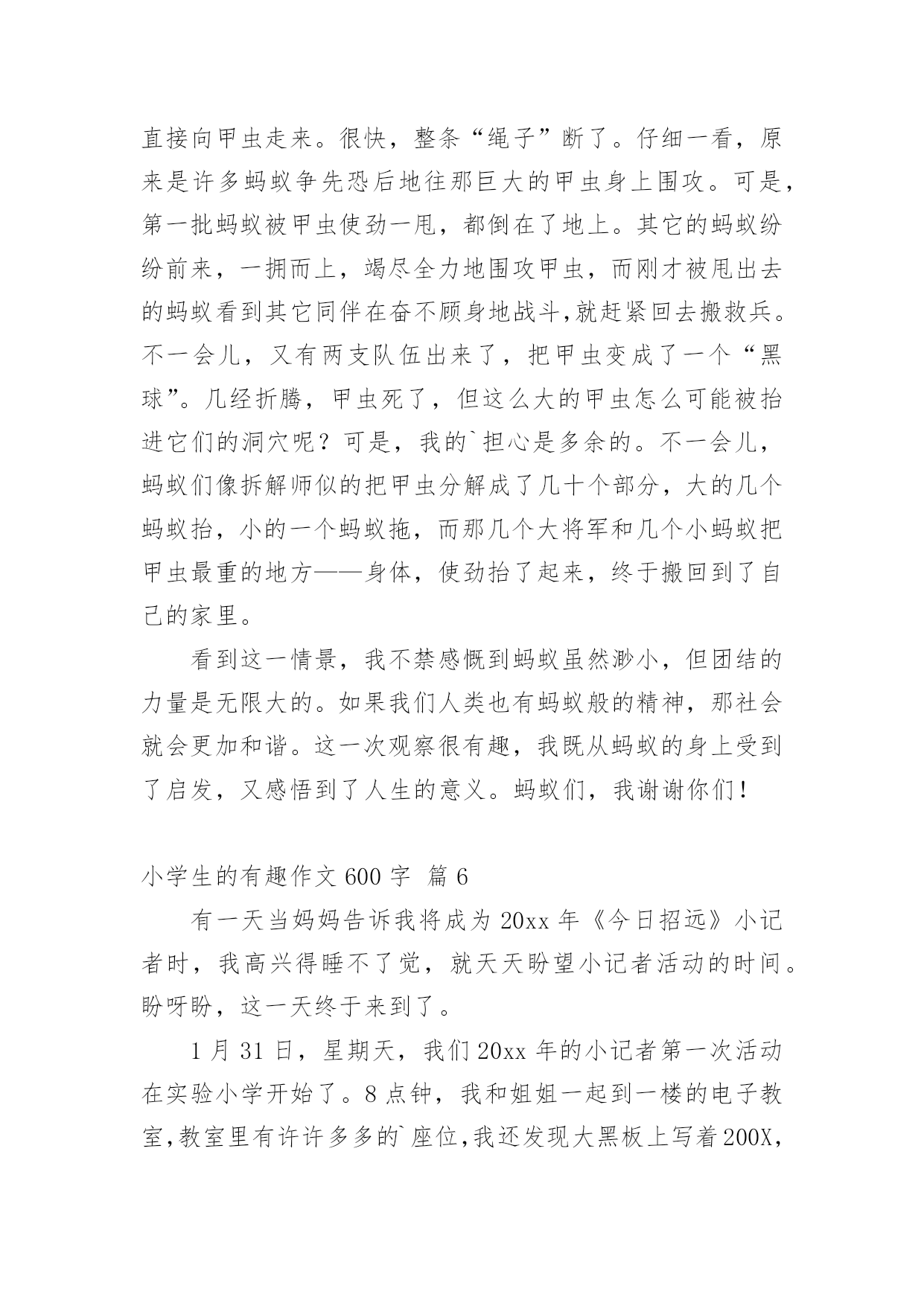 直接向甲虫走来。很快，整条“绳子”断了。仔细一看，原来是许多蚂蚁争先恐后地往那巨大的甲虫身上围攻。可是，第一批蚂蚁被甲虫使劲一甩，都倒在了地上。其它的蚂蚁纷纷前来，一拥而上，竭尽全力地围攻甲虫，而刚才被甩出去的蚂蚁看到其它同伴在奋不顾身地战斗,就赶紧回去搬救兵。不一会儿，又有两支队伍出来了，把甲虫变成了一个“黑球”。几经折腾，甲虫死了，但这么大的甲虫怎么可能被抬进它们的洞穴呢？可是，我的`担心是多余的。不一会儿，蚂蚁们像拆解师似的把甲虫分解成了几十个部分，大的几个蚂蚁抬，小的一个蚂蚁拖，而那几个大将军和几个小蚂蚁把甲虫最重的地方——身体，使劲抬了起来，终于搬回到了自己的家里。

看到这一情景，我不禁感慨到蚂蚁虽然渺小，但团结的力量是无限大的。如果我们人类也有蚂蚁般的精神，那社会就会更加和谐。这一次观察很有趣，我既从蚂蚁的身上受到了启发，又感悟到了人生的意义。蚂蚁们，我谢谢你们！

小学生的有趣作文 600 字 篇 6

有一天当妈妈告诉我将成为 20xx 年《今日招远》小记者时，我高兴得睡不了觉，就天天盼望小记者活动的时间。盼呀盼，这一天终于来到了。

1 月 31 日，星期天，我们 20xx 年的小记者第一次活动在实验小学开始了。8 点钟，我和姐姐一起到一楼的电子教室,教室里有许许多多的`座位,我还发现大黑板上写着 200X,